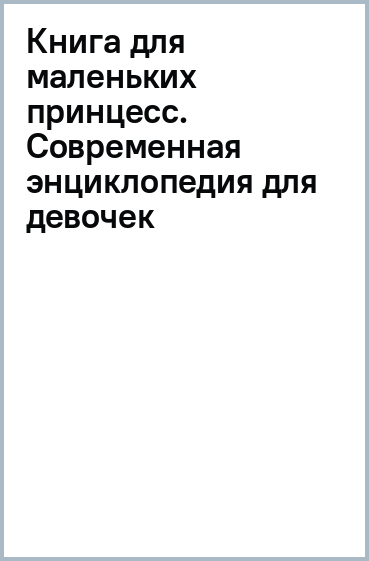 Книга для маленьких принцесс. Современная энциклопедия для девочек